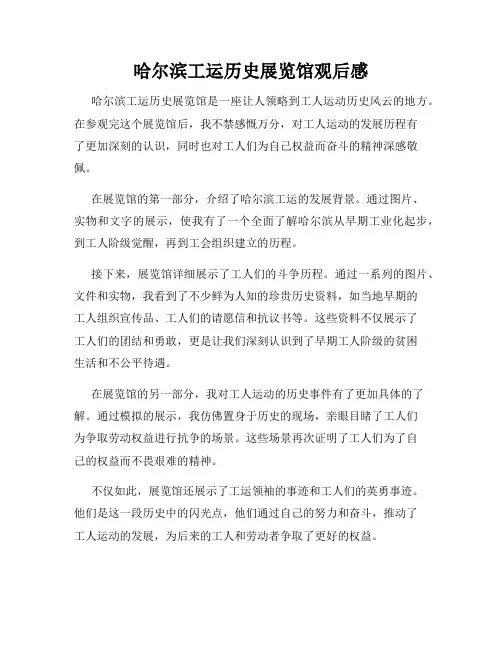 哈尔滨工运历史展览馆观后感

哈尔滨工运历史展览馆是一座让人领略到工人运动历史风云的地方。在参观完这个展览馆后，我不禁感慨万分，对工人运动的发展历程有了更加深刻的认识，同时也对工人们为自己权益而奋斗的精神深感敬佩。

在展览馆的第一部分，介绍了哈尔滨工运的发展背景。通过图片、实物和文字的展示，使我有了一个全面了解哈尔滨从早期工业化起步，到工人阶级觉醒，再到工会组织建立的历程。

接下来，展览馆详细展示了工人们的斗争历程。通过一系列的图片、文件和实物，我看到了不少鲜为人知的珍贵历史资料，如当地早期的工人组织宣传品、工人们的请愿信和抗议书等。这些资料不仅展示了工人们的团结和勇敢，更是让我们深刻认识到了早期工人阶级的贫困生活和不公平待遇。

在展览馆的另一部分，我对工人运动的历史事件有了更加具体的了解。通过模拟的展示，我仿佛置身于历史的现场，亲眼目睹了工人们为争取劳动权益进行抗争的场景。这些场景再次证明了工人们为了自己的权益而不畏艰难的精神。

不仅如此，展览馆还展示了工运领袖的事迹和工人们的英勇事迹。他们是这一段历史中的闪光点，他们通过自己的努力和奋斗，推动了工人运动的发展，为后来的工人和劳动者争取了更好的权益。